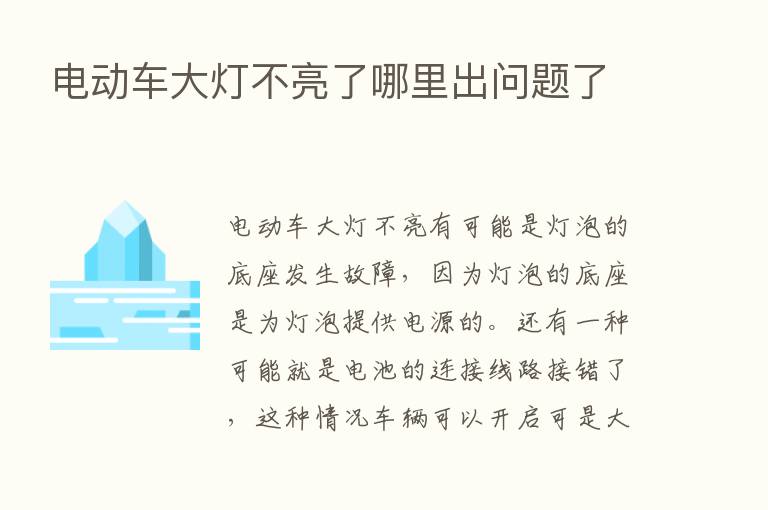 电动车大灯不亮了哪里出问题了

电动车大灯不亮有可能是灯泡的底座发生故障，因为灯泡的底座是为灯泡提供电源的。还有一种可能就是电池的连接线路接错了，这种情况车辆可以开启可是大